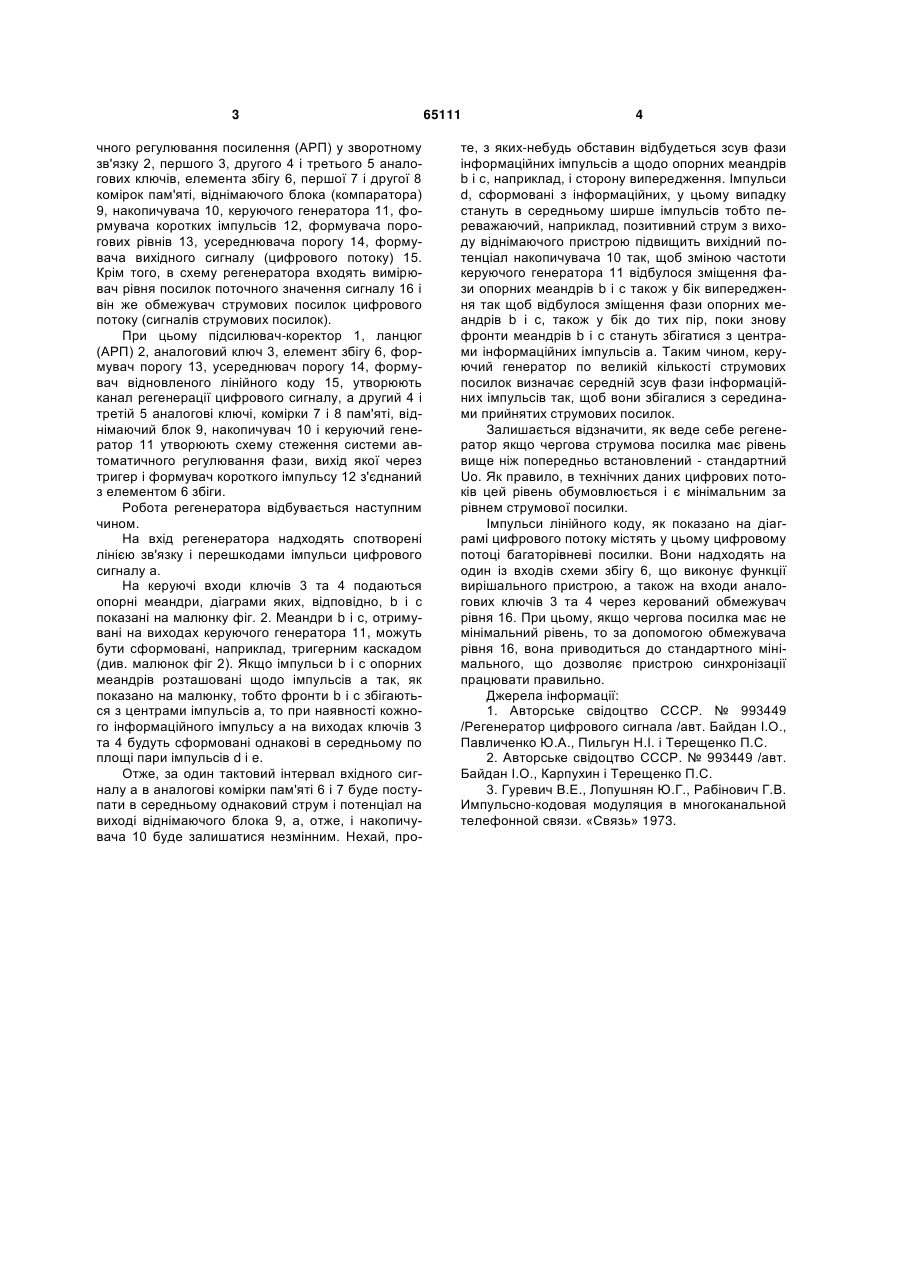 3 65111 4

чного регулювання посилення (АРП) у зворотному зв'язку 2, першого 3, другого 4 і третього 5 аналогових ключів, елемента збігу 6, першої 7 і другої 8 комірок пам'яті, віднімаючого блока (компаратора) 9, накопичувача 10, керуючого генератора 11, формувача коротких імпульсів 12, формувача порогових рівнів 13, усереднювача порогу 14, формувача вихідного сигналу (цифрового потоку) 15. Крім того, в схему регенератора входять вимірювач рівня посилок поточного значення сигналу 16 і він же обмежувач струмових посилок цифрового потоку (сигналів струмових посилок).

При цьому підсилювач-коректор 1, ланцюг (АРП) 2, аналоговий ключ 3, елемент збігу 6, формувач порогу 13, усереднювач порогу 14, формувач відновленого лінійного коду 15, утворюють канал регенерації цифрового сигналу, а другий 4 і третій 5 аналогові ключі, комірки 7 і 8 пам'яті, віднімаючий блок 9, накопичувач 10 і керуючий генератор 11 утворюють схему стеження системи автоматичного регулювання фази, вихід якої через тригер і формувач короткого імпульсу 12 з'єднаний з елементом 6 збіги.

Робота регенератора відбувається наступним чином.

На вхід регенератора надходять спотворені лінією зв'язку і перешкодами імпульси цифрового сигналу а.

На керуючі входи ключів 3 та 4 подаються опорні меандри, діаграми яких, відповідно, b і с показані на малюнку фіг. 2. Меандри b і с, отримувані на виходах керуючого генератора 11, можуть бути сформовані, наприклад, тригерним каскадом (див. малюнок фіг 2). Якщо імпульси b і с опорних меандрів розташовані щодо імпульсів а так, як показано на малюнку, тобто фронти b і с збігаються з центрами імпульсів а, то при наявності кожного інформаційного імпульсу а на виходах ключів 3 та 4 будуть сформовані однакові в середньому по площі пари імпульсів d і е.

Отже, за один тактовий інтервал вхідного сигналу а в аналогові комірки пам'яті 6 і 7 буде поступати в середньому однаковий струм і потенціал на виході віднімаючого блока 9, а, отже, і накопичувача 10 буде залишатися незмінним. Нехай, проте, з яких-небудь обставин відбудеться зсув фази інформаційних імпульсів а щодо опорних меандрів b і с, наприклад, і сторону випередження. Імпульси d, сформовані з інформаційних, у цьому випадку стануть в середньому ширше імпульсів тобто переважаючий, наприклад, позитивний струм з виходу віднімаючого пристрою підвищить вихідний потенціал накопичувача 10 так, щоб зміною частоти керуючого генератора 11 відбулося зміщення фази опорних меандрів b і с також у бік випередження так щоб відбулося зміщення фази опорних меандрів b і с, також у бік до тих пір, поки знову фронти меандрів b і с стануть збігатися з центрами інформаційних імпульсів а. Таким чином, керуючий генератор по великій кількості струмових посилок визначає середній зсув фази інформаційних імпульсів так, щоб вони збігалися з серединами прийнятих струмових посилок.

Залишається відзначити, як веде себе регенератор якщо чергова струмова посилка має рівень вище ніж попередньо встановлений - стандартний Uo. Як правило, в технічних даних цифрових потоків цей рівень обумовлюється і є мінімальним за рівнем струмової посилки.

Імпульси лінійного коду, як показано на діаграмі цифрового потоку містять у цьому цифровому потоці багаторівневі посилки. Вони надходять на один із входів схеми збігу 6, що виконує функції вирішального пристрою, а також на входи аналогових ключів 3 та 4 через керований обмежувач рівня 16. При цьому, якщо чергова посилка має не мінімальний рівень, то за допомогою обмежувача рівня 16, вона приводиться до стандартного мінімального, що дозволяє пристрою синхронізації працювати правильно.

Джерела інформації:

1. Авторське свідоцтво СССР. № 993449 /Регенератор цифрового сигнала /авт. Байдан І.О., Павличенко Ю.А., Пильгун Н.І. і Терещенко П.С.

2. Авторське свідоцтво СССР. № 993449 /авт. Байдан І.О., Карпухин і Терещенко П.С.

3. Гуревич В.Е., Лопушнян Ю.Г., Рабінович Г.В. Импульсно-кодовая модуляция в многоканальной телефонной связи. «Связь» 1973.